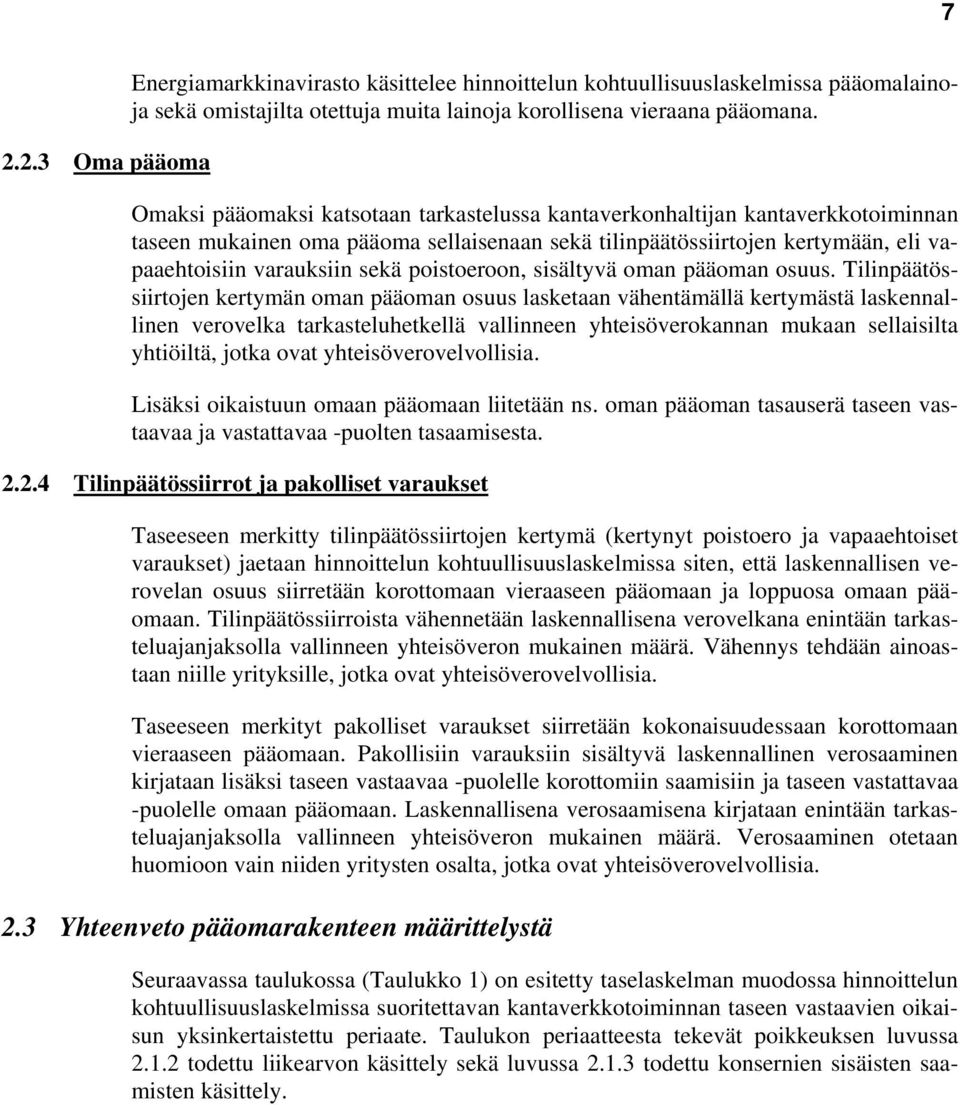 7

Energiamarkkinavirasto käsittelee hinnoittelun kohtuullisuuslaskelmissa pääomalainoja sekä omistajilta otettuja muita lainoja korollisena vieraana pääomana.

2.2.3 Oma pääoma

Omaksi pääomaksi katsotaan tarkastelussa kantaverkonhaltijan kantaverkkotoiminnan taseen mukainen oma pääoma sellaisenaan sekä tilinpäätössiirtojen kertymään, eli vapaaehtoisiin varauksiin sekä poistoeroon, sisältyvä oman pääoman osuus. Tilinpäätössiirtojen kertymän oman pääoman osuus lasketaan vähentämällä kertymästä laskennallinen verovelka tarkasteluhetkellä vallinneen yhteisöverokannan mukaan sellaisilta yhtiöiltä, jotka ovat yhteisöverovelvollisia.

Lisäksi oikaistuun omaan pääomaan liitetään ns. oman pääoman tasauserä taseen vastaavaa ja vastattavaa -puolten tasaamisesta.

2.2.4 Tilinpäätössiirrot ja pakolliset varaukset

Taseeseen merkitty tilinpäätössiirtojen kertymä (kertynyt poistoero ja vapaaehtoiset varaukset) jaetaan hinnoittelun kohtuullisuuslaskelmissa siten, että laskennallisen verovelan osuus siirretään korottomaan vieraaseen pääomaan ja loppuosa omaan pääomaan. Tilinpäätössiirroista vähennetään laskennallisena verovelkana enintään tarkasteluajanjaksolla vallinneen yhteisöveron mukainen määrä. Vähennys tehdään ainoastaan niille yrityksille, jotka ovat yhteisöverovelvollisia.

Taseeseen merkityt pakolliset varaukset siirretään kokonaisuudessaan korottomaan vieraaseen pääomaan. Pakollisiin varauksiin sisältyvä laskennallinen verosaaminen kirjataan lisäksi taseen vastaavaa -puolelle korottomiin saamisiin ja taseen vastattavaa -puolelle omaan pääomaan. Laskennallisena verosaamisena kirjataan enintään tarkasteluajanjaksolla vallinneen yhteisöveron mukainen määrä. Verosaaminen otetaan huomioon vain niiden yritysten osalta, jotka ovat yhteisöverovelvollisia.

2.3 Yhteenveto pääomarakenteen määrittelystä

Seuraavassa taulukossa (Taulukko 1) on esitetty taselaskelman muodossa hinnoittelun kohtuullisuuslaskelmissa suoritettavan kantaverkkotoiminnan taseen vastaavien oikaisun yksinkertaistettu periaate. Taulukon periaatteesta tekevät poikkeuksen luvussa 2.1.2 todettu liikearvon käsittely sekä luvussa 2.1.3 todettu konsernien sisäisten saamisten käsittely.